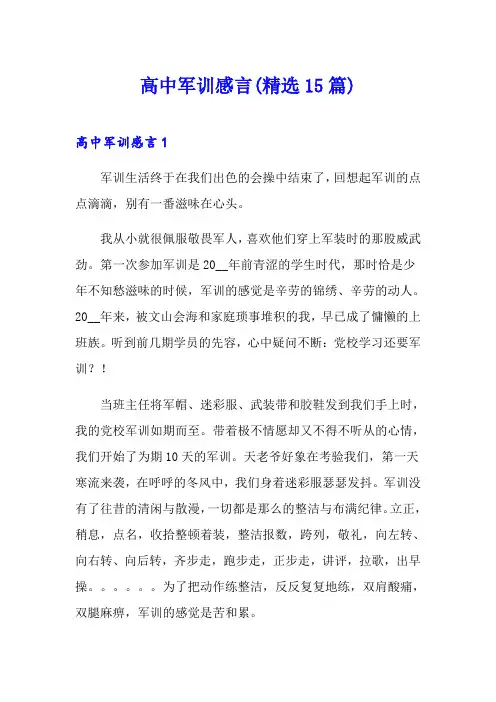 高中军训感言(精选15篇)

高中军训感言1

军训生活终于在我们出色的会操中结束了，回想起军训的点点滴滴，别有一番滋味在心头。

我从小就很佩服敬畏军人，喜欢他们穿上军装时的那股威武劲。第一次参加军训是20__年前青涩的学生时代，那时恰是少年不知愁滋味的时候，军训的感觉是辛劳的锦绣、辛劳的动人。20__年来，被文山会海和家庭琐事堆积的我，早已成了慵懒的上班族。听到前几期学员的先容，心中疑问不断：党校学习还要军训？！

当班主任将军帽、迷彩服、武装带和胶鞋发到我们手上时，我的党校军训如期而至。带着极不情愿却又不得不听从的心情，我们开始了为期10天的军训。天老爷好象在考验我们，第一天寒流来袭，在呼呼的冬风中，我们身着迷彩服瑟瑟发抖。军训没有了往昔的清闲与散漫，一切都是那么的整洁与布满纪律。立正，稍息，点名，收拾整顿着装，整洁报数，跨列，敬礼，向左转、向右转、向后转，齐步走，跑步走，正步走，讲评，拉歌，出早操。。。。。。为了把动作练整洁，反反复复地练，双肩酸痛，双腿麻痹，军训的感觉是苦和累。